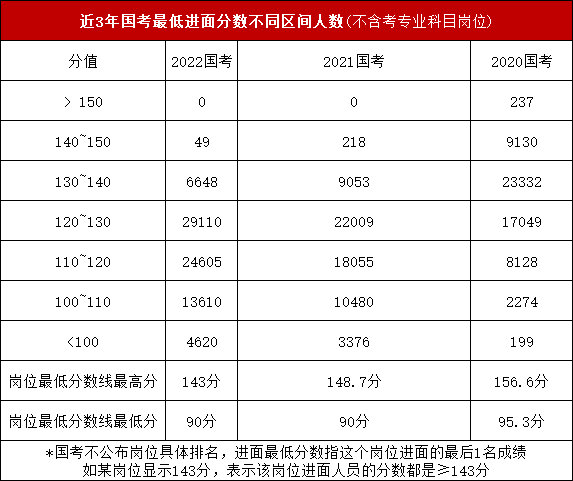 近3年国考最低进面分数不同区间人数(不含考专业科目岗位)

| 分值 | 2022国考 | 2021国考 | 2020国考 |
|---|---|---|---|
| > 150 | 0 | 0 | 237 |
| 140~150 | 49 | 218 | 9130 |
| 130~140 | 6648 | 9053 | 23332 |
| 120~130 | 29110 | 22009 | 17049 |
| 110~120 | 24605 | 18055 | 8128 |
| 100~110 | 13610 | 10480 | 2274 |
| <100 | 4620 | 3376 | 199 |
| 岗位最低分数线最高分 | 143分 | 148.7分 | 156.6分 |
| 岗位最低分数线最低分 | 90分 | 90分 | 95.3分 |

*国考不公布岗位具体排名，进面最低分数指这个岗位进面的最后1名成绩
如某岗位显示143分，表示该岗位进面人员的分数都是≥143分